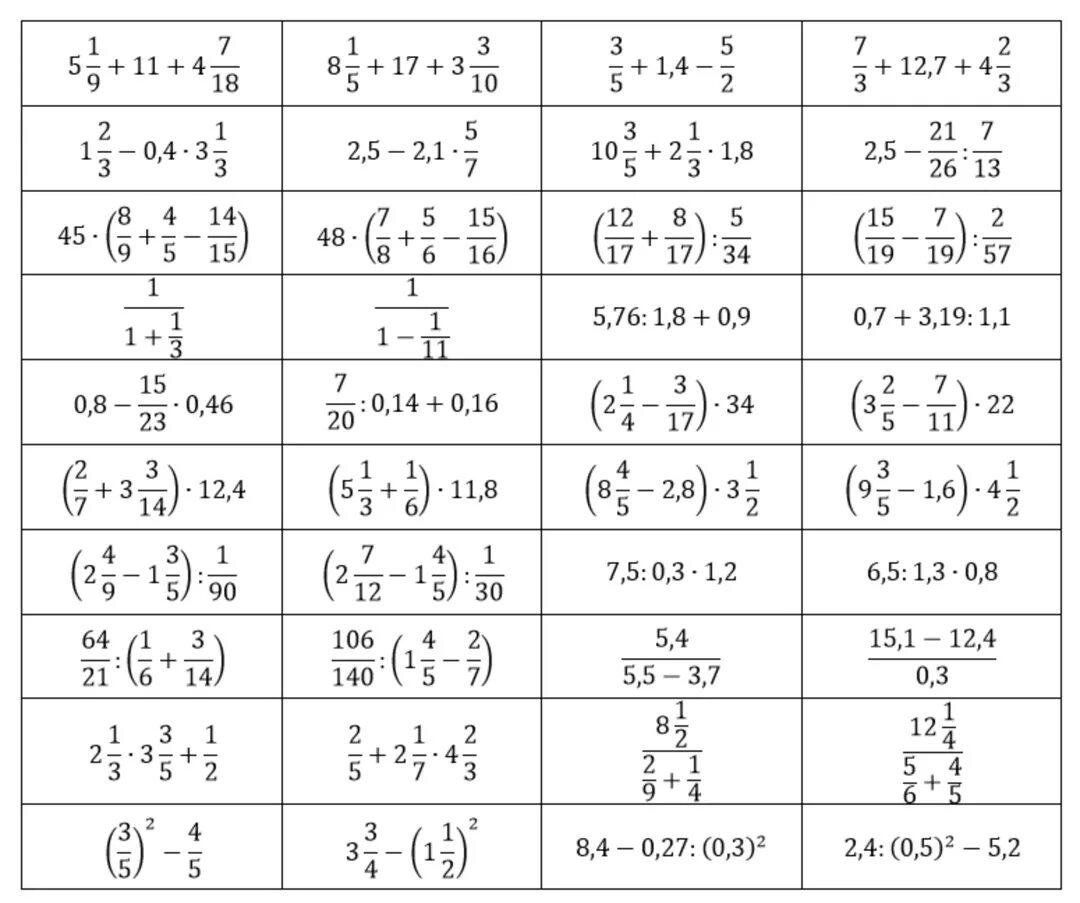 | | | | |
|---|---|---|---|
| $5\frac{1}{9} + 11 + 4\frac{7}{18}$ | $8\frac{1}{5} + 17 + 3\frac{3}{10}$ | $\frac{3}{5} + 1,4 - \frac{5}{2}$ | $\frac{7}{3} + 12,7 + 4\frac{2}{3}$ |
| $1\frac{2}{3} - 0,4 \cdot 3\frac{1}{3}$ | $2,5 - 2,1 \cdot \frac{5}{7}$ | $10\frac{3}{5} + 2\frac{1}{3} \cdot 1,8$ | $2,5 - \frac{21}{26} : \frac{7}{13}$ |
| $45 \cdot \left(\frac{8}{9} + \frac{4}{5} - \frac{14}{15}\right)$ | $48 \cdot \left(\frac{7}{8} + \frac{5}{6} - \frac{15}{16}\right)$ | $\left(\frac{12}{17} + \frac{8}{17}\right) : \frac{5}{34}$ | $\left(\frac{15}{19} - \frac{7}{19}\right) : \frac{2}{57}$ |
| $\frac{1}{1 + \frac{1}{3}}$ | $\frac{1}{1 - \frac{1}{11}}$ | $5,76 : 1,8 + 0,9$ | $0,7 + 3,19 : 1,1$ |
| $0,8 - \frac{15}{23} \cdot 0,46$ | $\frac{7}{20} : 0,14 + 0,16$ | $\left(2\frac{1}{4} - \frac{3}{17}\right) \cdot 34$ | $\left(3\frac{2}{5} - \frac{7}{11}\right) \cdot 22$ |
| $\left(\frac{2}{7} + 3\frac{3}{14}\right) \cdot 12,4$ | $\left(5\frac{1}{3} + \frac{1}{6}\right) \cdot 11,8$ | $\left(8\frac{4}{5} - 2,8\right) \cdot 3\frac{1}{2}$ | $\left(9\frac{3}{5} - 1,6\right) \cdot 4\frac{1}{2}$ |
| $\left(2\frac{4}{9} - 1\frac{3}{5}\right) : \frac{1}{90}$ | $\left(2\frac{7}{12} - 1\frac{4}{5}\right) : \frac{1}{30}$ | $7,5 : 0,3 \cdot 1,2$ | $6,5 : 1,3 \cdot 0,8$ |
| $\frac{64}{21} : \left(\frac{1}{6} + \frac{3}{14}\right)$ | $\frac{106}{140} : \left(1\frac{4}{5} - \frac{2}{7}\right)$ | $\frac{5,4}{5,5 - 3,7}$ | $\frac{15,1 - 12,4}{0,3}$ |
| $2\frac{1}{3} \cdot 3\frac{3}{5} + \frac{1}{2}$ | $\frac{2}{5} + 2\frac{1}{7} \cdot 4\frac{2}{3}$ | $\frac{8\frac{1}{2}}{\frac{2}{9} + \frac{1}{4}}$ | $\frac{12\frac{1}{4}}{\frac{5}{6} + \frac{4}{5}}$ |
| $\left(\frac{3}{5}\right)^2 - \frac{4}{5}$ | $3\frac{3}{4} - \left(1\frac{1}{2}\right)^2$ | $8,4 - 0,27 : (0,3)^2$ | $2,4 : (0,5)^2 - 5,2$ |